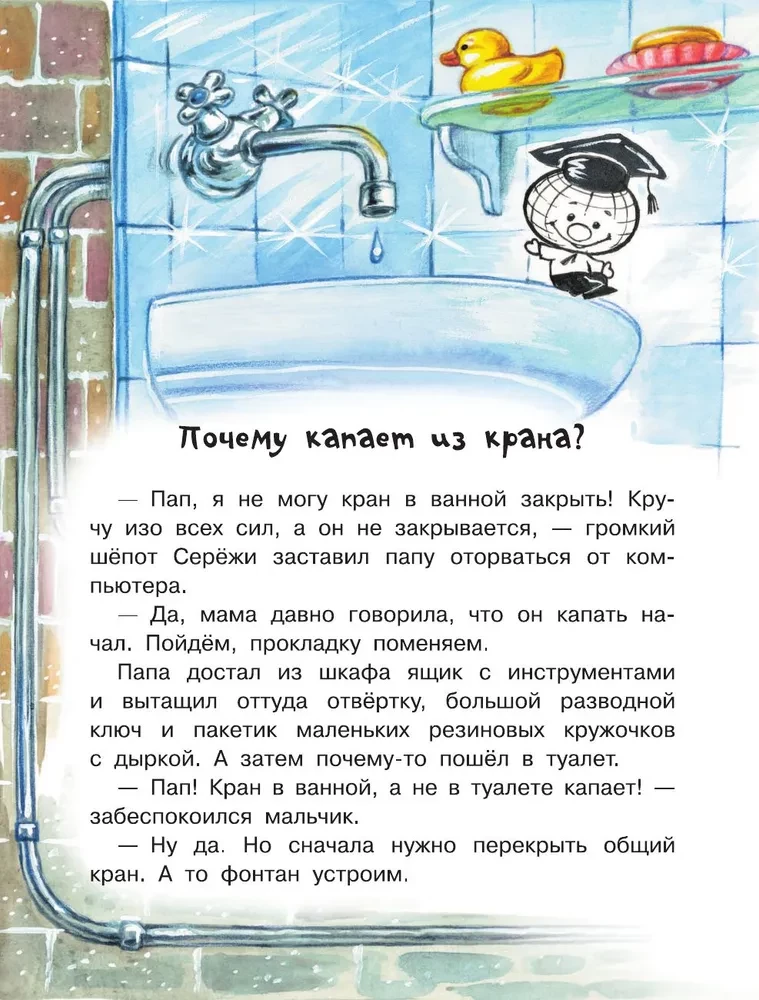 Почему капает из крана?

— Пап, я не могу кран в ванной закрыть! Кручу изо всех сил, а он не закрывается, — громкий шёпот Серёжи заставил папу оторваться от компьютера.

— Да, мама давно говорила, что он капать начал. Пойдём, прокладку поменяем.

Папа достал из шкафа ящик с инструментами и вытащил оттуда отвёртку, большой разводной ключ и пакетик маленьких резиновых кружочков с дыркой. А затем почему-то пошёл в туалет.

— Пап! Кран в ванной, а не в туалете капает! — забеспокоился мальчик.

— Ну да. Но сначала нужно перекрыть общий кран. А то фонтан устроим.